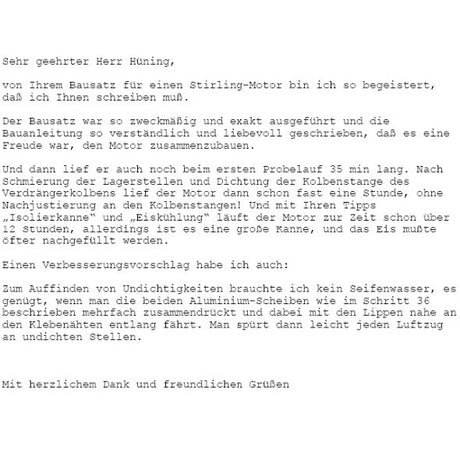 Sehr geehrter Herr Hüning,

von Ihrem Bausatz für einen Stirling-Motor bin ich so begeistert, daß ich Ihnen schreiben muß.

Der Bausatz war so zweckmäßig und exakt ausgeführt und die Bauanleitung so verständlich und liebevoll geschrieben, daß es eine Freude war, den Motor zusammenzubauen.

Und dann lief er auch noch beim ersten Probelauf 35 min lang. Nach Schmierung der Lagerstellen und Dichtung der Kolbenstange des Verdrängerkolbens lief der Motor dann schon fast eine Stunde, ohne Nachjustierung an den Kolbenstangen! Und mit Ihren Tipps „Isolierkanne“ und „Eiskühlung“ läuft der Motor zur Zeit schon über 12 Stunden, allerdings ist es eine große Kanne, und das Eis mußte öfter nachgefüllt werden.

Einen Verbesserungsvorschlag habe ich auch:

Zum Auffinden von Undichtigkeiten brauchte ich kein Seifenwasser, es genügt, wenn man die beiden Aluminium-Scheiben wie im Schritt 36 beschrieben mehrfach zusammendrückt und dabei mit den Lippen nahe an den Klebenähten entlang fährt. Man spürt dann leicht jeden Luftzug an undichten Stellen.

Mit herzlichem Dank und freundlichen Grüßen